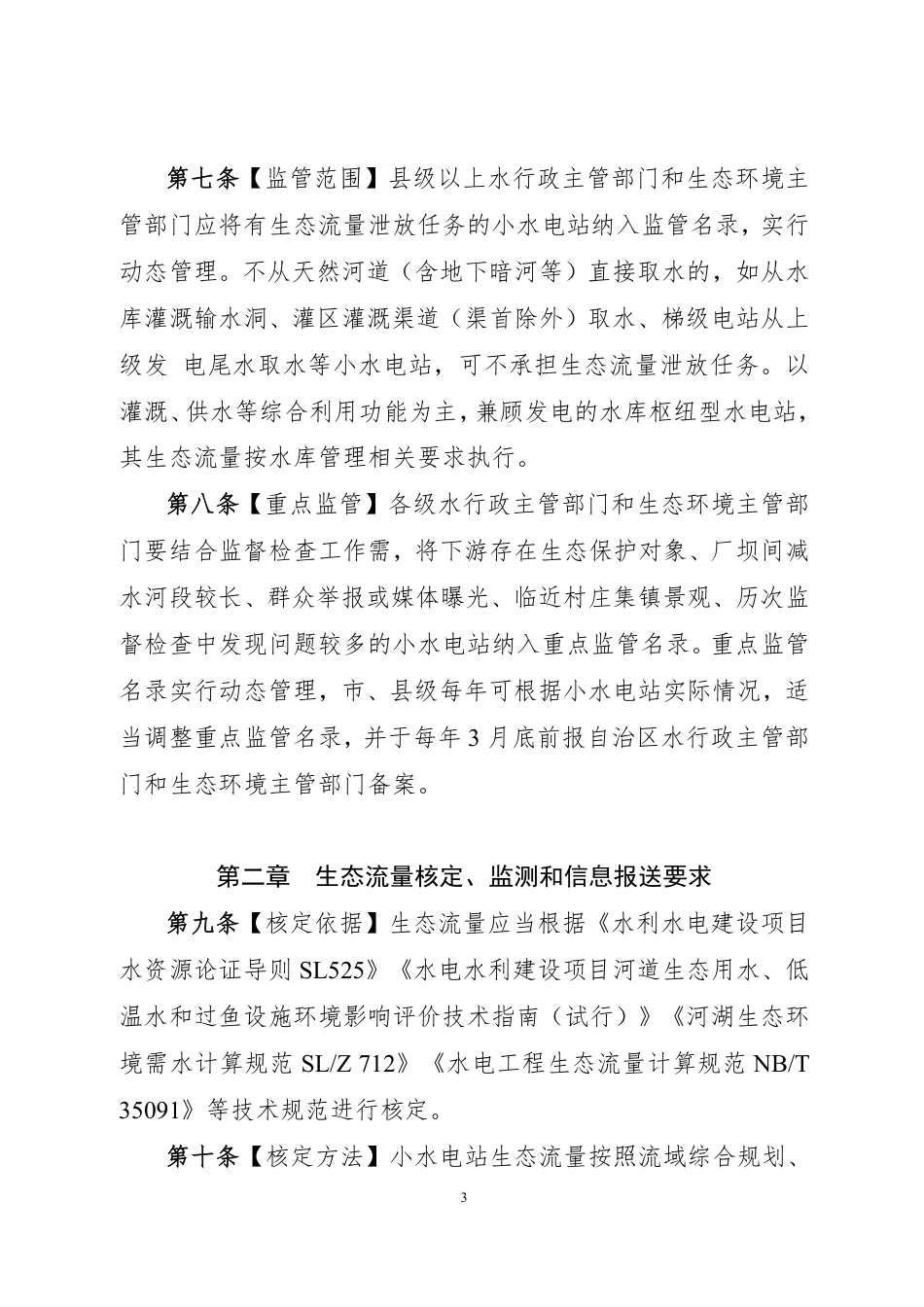 第七条【监管范围】县级以上水行政主管部门和生态环境主管部门应将有生态流量泄放任务的小水电站纳入监管名录，实行动态管理。不从天然河道（含地下暗河等）直接取水的，如从水库灌溉输水洞、灌区灌溉渠道（渠首除外）取水、梯级电站从上级发 电尾水取水等小水电站，可不承担生态流量泄放任务。以灌溉、供水等综合利用功能为主，兼顾发电的水库枢纽型水电站，其生态流量按水库管理相关要求执行。

第八条【重点监管】各级水行政主管部门和生态环境主管部门要结合监督检查工作需，将下游存在生态保护对象、厂坝间减水河段较长、群众举报或媒体曝光、临近村庄集镇景观、历次监督检查中发现问题较多的小水电站纳入重点监管名录。重点监管名录实行动态管理，市、县级每年可根据小水电站实际情况，适当调整重点监管名录，并于每年 3 月底前报自治区水行政主管部门和生态环境主管部门备案。

第二章 生态流量核定、监测和信息报送要求

第九条【核定依据】生态流量应当根据《水利水电建设项目水资源论证导则 SL525》《水电水利建设项目河道生态用水、低温水和过鱼设施环境影响评价技术指南（试行）》《河湖生态环境需水计算规范 SL/Z 712》《水电工程生态流量计算规范 NB/T 35091》等技术规范进行核定。

第十条【核定方法】小水电站生态流量按照流域综合规划、

3